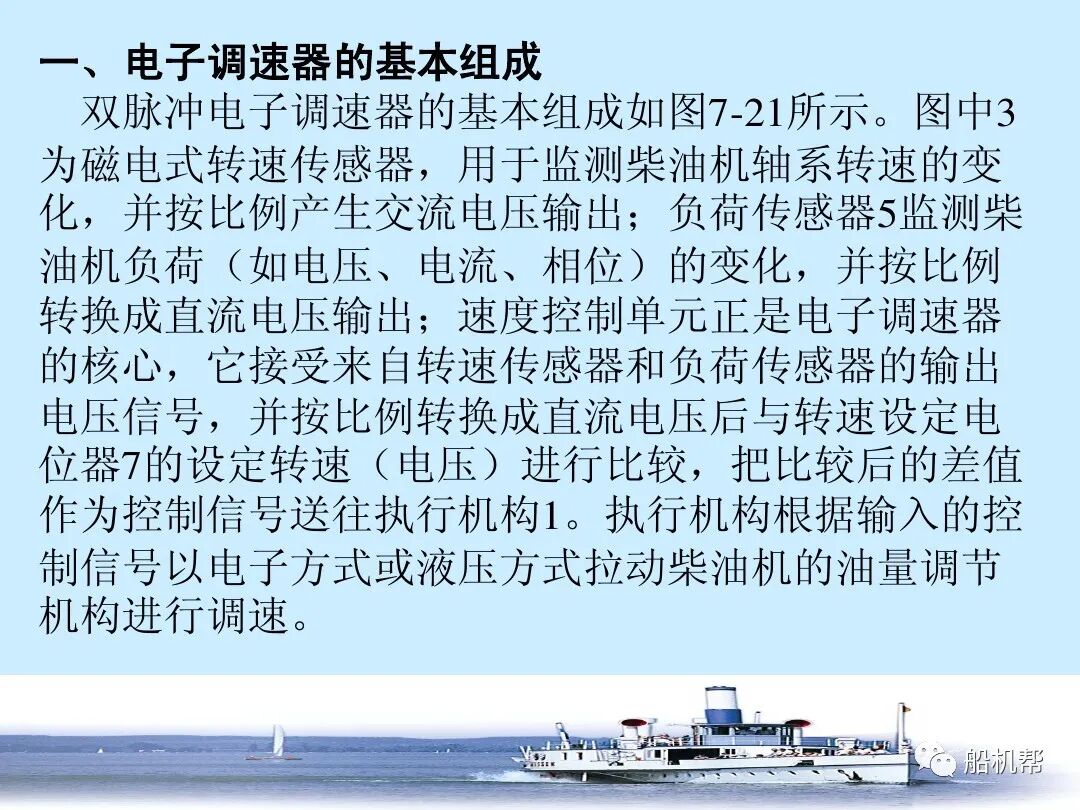 一、电子调速器的基本组成

双脉冲电子调速器的基本组成如图7-21所示。图中3为磁电式转速传感器，用于监测柴油机轴系转速的变化，并按比例产生交流电压输出；负荷传感器5监测柴油机负荷（如电压、电流、相位）的变化，并按比例转换成直流电压输出；速度控制单元正是电子调速器的核心，它接受来自转速传感器和负荷传感器的输出电压信号，并按比例转换成直流电压后与转速设定电位器7的设定转速（电压）进行比较，把比较后的差值作为控制信号送往执行机构1。执行机构根据输入的控制信号以电子方式或液压方式拉动柴油机的油量调节机构进行调速。

船机帮